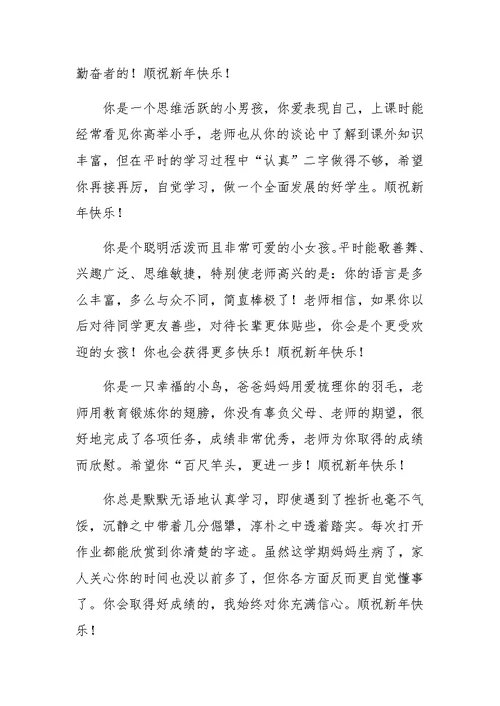 勤奋者的！顺祝新年快乐！

你是一个思维活跃的小男孩，你爱表现自己，上课时能经常看见你高举小手，老师也从你的谈论中了解到课外知识丰富，但在平时的学习过程中“认真”二字做得不够，希望你再接再厉，自觉学习，做一个全面发展的好学生。顺祝新年快乐！

你是个聪明活泼而且非常可爱的小女孩。平时能歌善舞、兴趣广泛、思维敏捷，特别使老师高兴的是：你的语言是多么丰富，多么与众不同，简直棒极了！老师相信，如果你以后对待同学更友善些，对待长辈更体贴些，你会是个更受欢迎的女孩！你也会获得更多快乐！顺祝新年快乐！

你是一只幸福的小鸟，爸爸妈妈用爱梳理你的羽毛，老师用教育锻炼你的翅膀，你没有辜负父母、老师的期望，很好地完成了各项任务，成绩非常优秀，老师为你取得的成绩而欣慰。希望你“百尺竿头，更进一步！顺祝新年快乐！

你总是默默无语地认真学习，即使遇到了挫折也毫不气馁，沉静之中带着几分倔犟，淳朴之中透着踏实。每次打开作业都能欣赏到你清楚的字迹。虽然这学期妈妈生病了，家人关心你的时间也没以前多了，但你各方面反而更自觉懂事了。你会取得好成绩的，我始终对你充满信心。顺祝新年快乐！